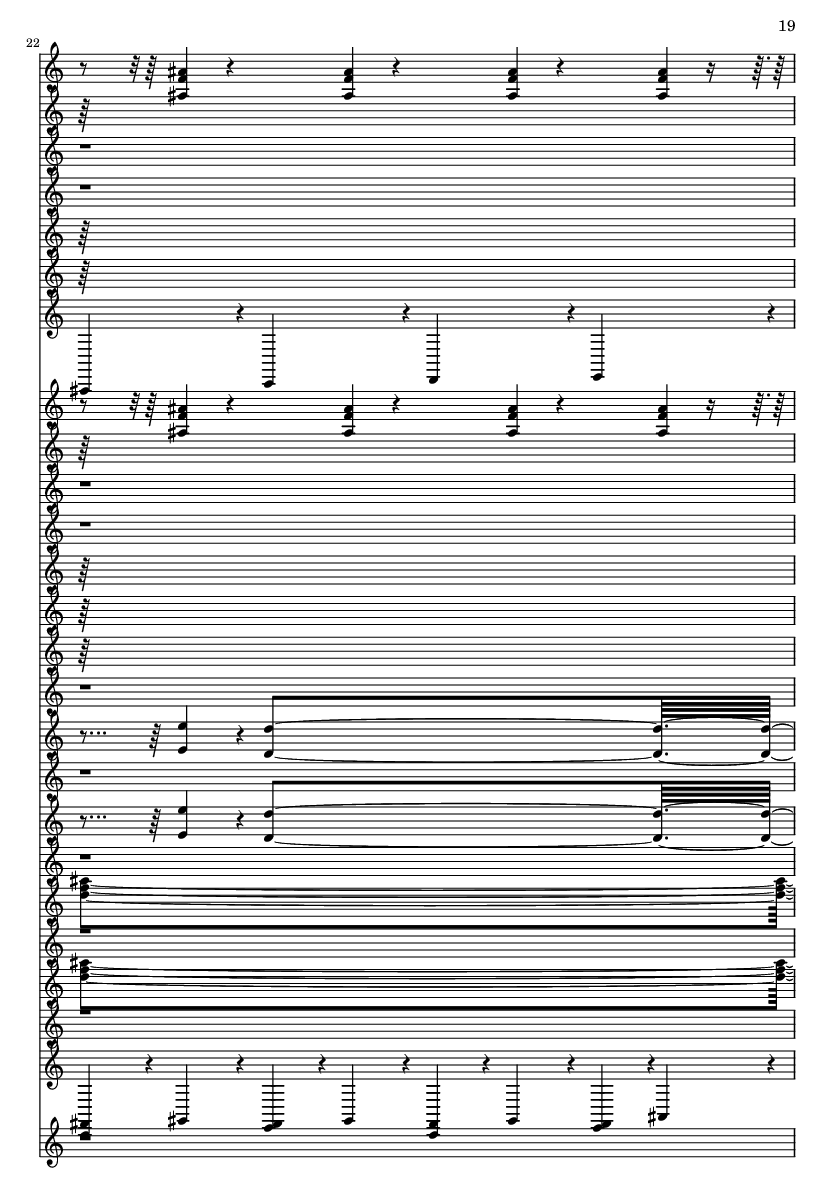 19

22